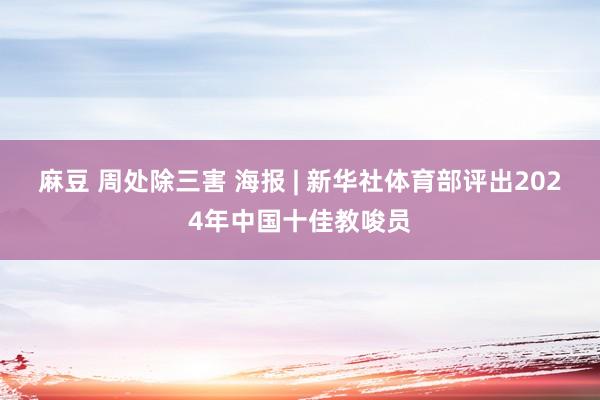 麻豆 周处除三害 海报 | 新华社体育部评出2024年中国十佳教唆员